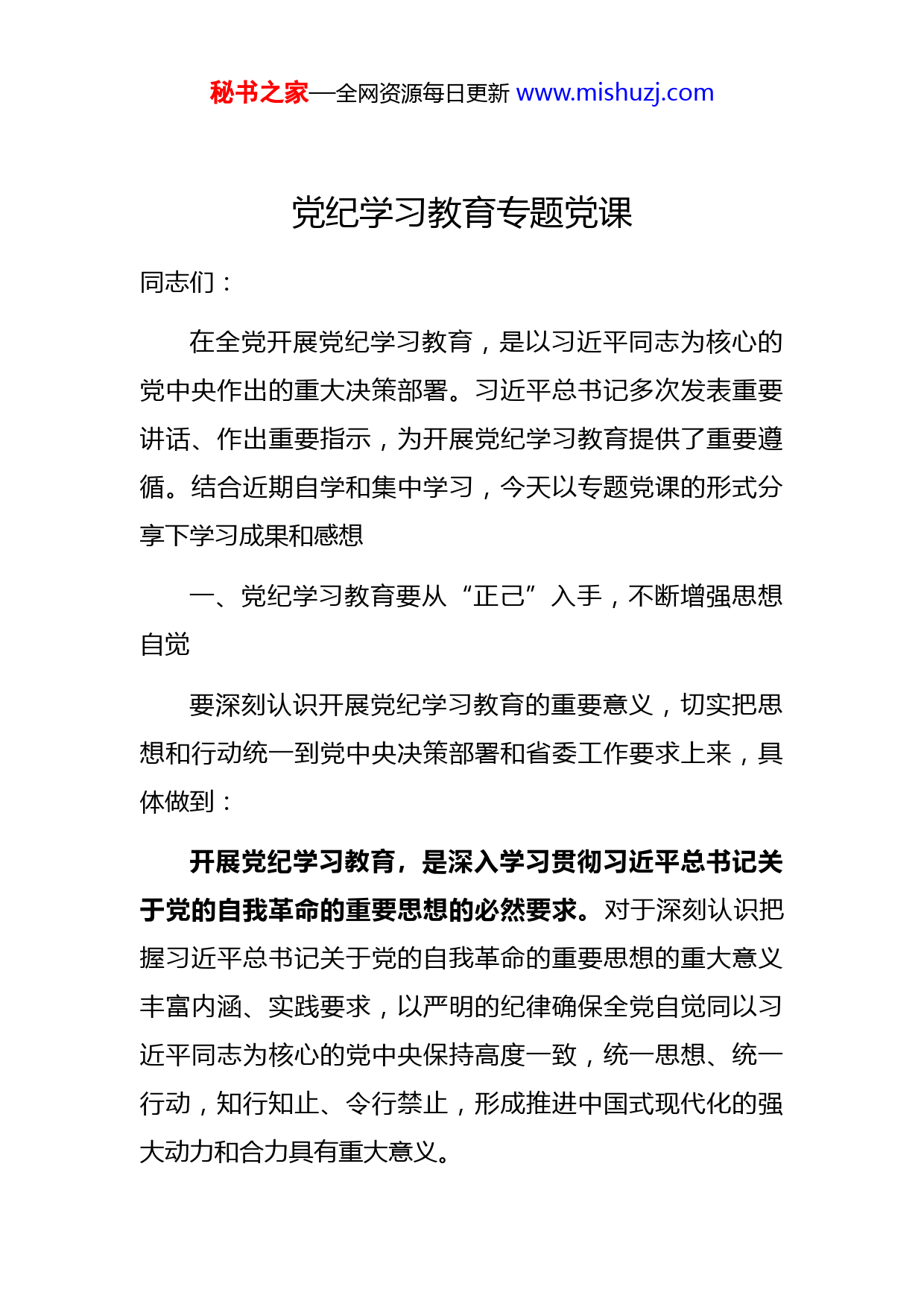 秘书之家—全网资源每日更新 www.mishuzj.com

党纪学习教育专题党课

同志们：

在全党开展党纪学习教育，是以习近平同志为核心的党中央作出的重大决策部署。习近平总书记多次发表重要讲话、作出重要指示，为开展党纪学习教育提供了重要遵循。结合近期自学和集中学习，今天以专题党课的形式分享下学习成果和感想

一、党纪学习教育要从“正己”入手，不断增强思想自觉

要深刻认识开展党纪学习教育的重要意义，切实把思想和行动统一到党中央决策部署和省委工作要求上来，具体做到：

开展党纪学习教育，是深入学习贯彻习近平总书记关于党的自我革命的重要思想的必然要求。对于深刻认识把握习近平总书记关于党的自我革命的重要思想的重大意义丰富内涵、实践要求，以严明的纪律确保全党自觉同以习近平同志为核心的党中央保持高度一致，统一思想、统一行动，知行知止、令行禁止，形成推进中国式现代化的强大动力和合力具有重大意义。